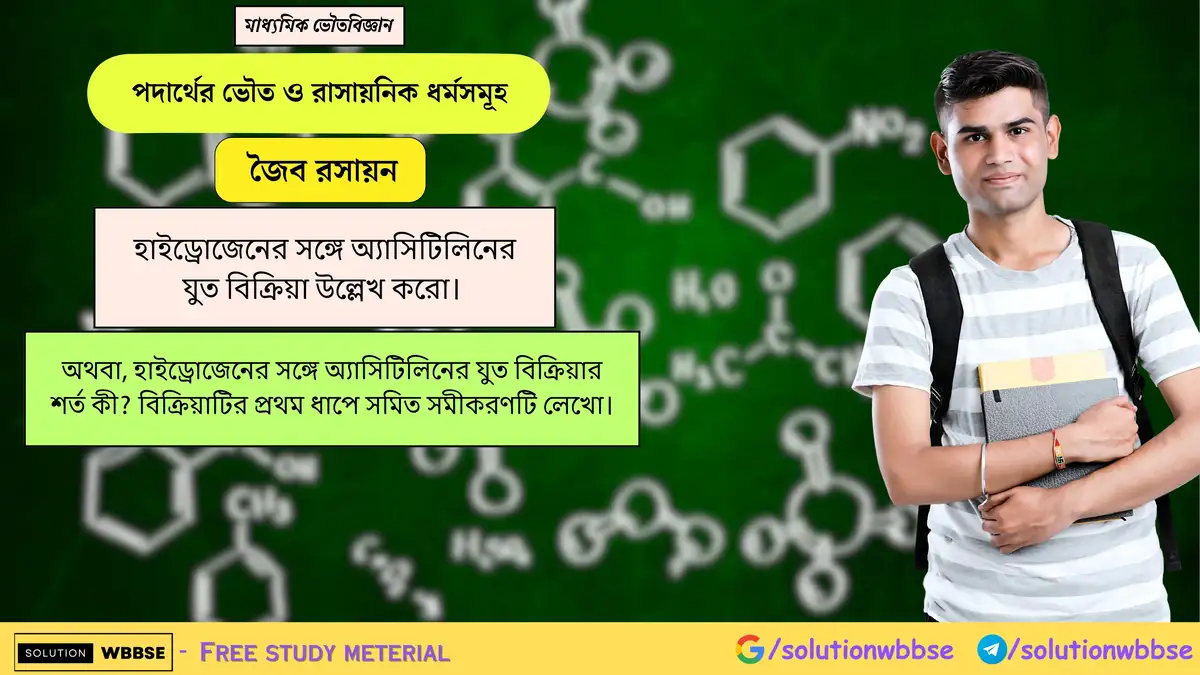 মাধ্যমিক ভৌতবিজ্ঞান

পদার্থের ভৌত ও রাসায়নিক ধর্মসমূহ

জৈব রসায়ন

হাইড্রোজেনের সঙ্গে অ্যাসিটিলিনের যুত বিক্রিয়া উল্লেখ করো।

অথবা, হাইড্রোজেনের সঙ্গে অ্যাসিটিলিনের যুত বিক্রিয়ার শর্ত কী? বিক্রিয়াটির প্রথম ধাপে সমিত সমীকরণটি লেখো।

SOLUTION WBBSE - FREE STUDY METERIAL

/solutionwbbse /solutionwbbse